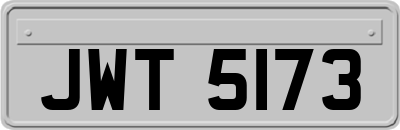 JWT 5173